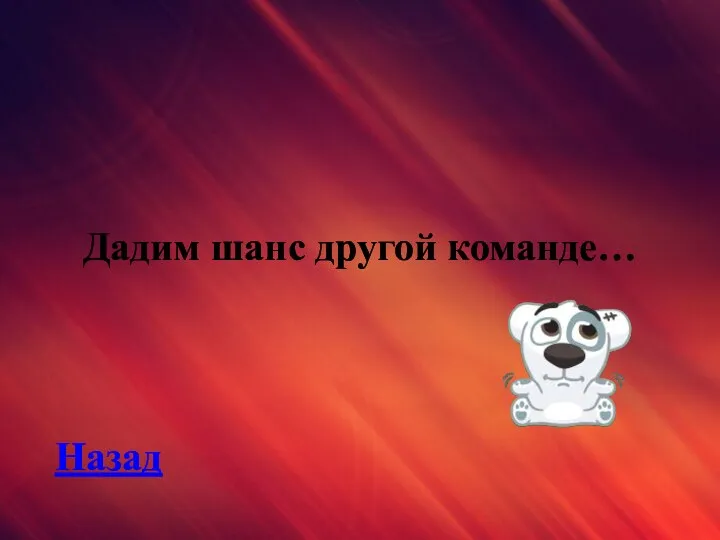 Дадим шанс другой команде…

Назад